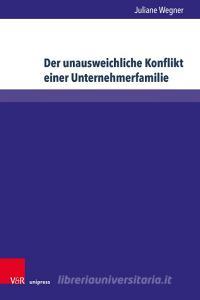 Juliane Wegner

Der unausweichliche Konflikt einer Unternehmerfamilie

V&R unipress

libreriauniversitaria.it